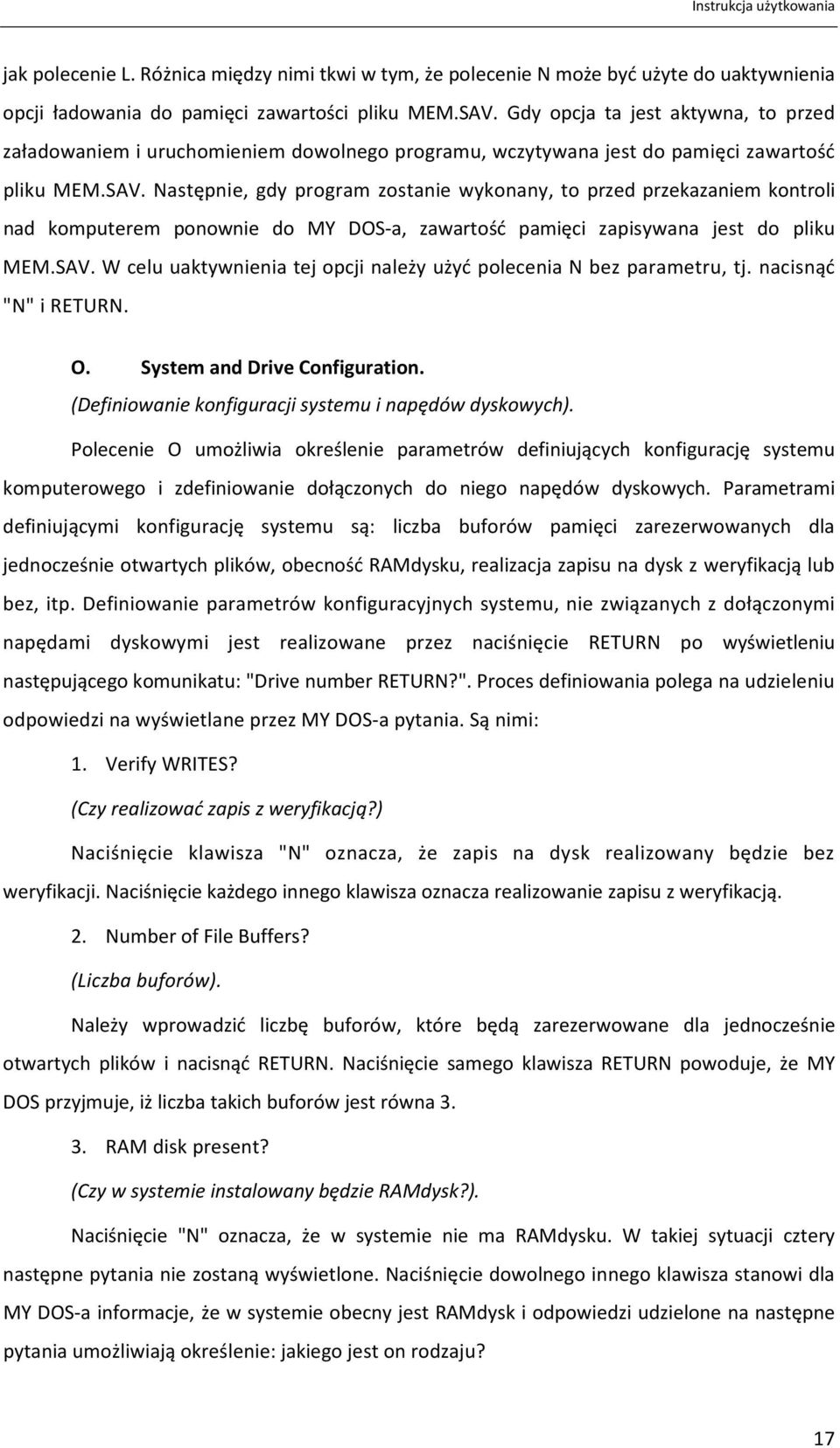 Instrukcja użytkowania

jak polecenie L. Różnica między nimi tkwi w tym, że polecenie N może być użyte do uaktywnienia opcji ładowania do pamięci zawartości pliku MEM.SAV. Gdy opcja ta jest aktywna, to przed załadowaniem i uruchomieniem dowolnego programu, wczytywana jest do pamięci zawartość pliku MEM.SAV. Następnie, gdy program zostanie wykonany, to przed przekazaniem kontroli nad komputerem ponownie do MY DOS-a, zawartość pamięci zapisywana jest do pliku MEM.SAV. W celu uaktywnienia tej opcji należy użyć polecenia N bez parametru, tj. nacisnąć "N" i RETURN.

O. System and Drive Configuration.
(Definiowanie konfiguracji systemu i napędów dyskowych).

Polecenie O umożliwia określenie parametrów definiujących konfigurację systemu komputerowego i zdefiniowanie dołączonych do niego napędów dyskowych. Parametrami definiującymi konfigurację systemu są: liczba buforów pamięci zarezerwowanych dla jednocześnie otwartych plików, obecność RAMdysku, realizacja zapisu na dysk z weryfikacją lub bez, itp. Definiowanie parametrów konfiguracyjnych systemu, nie związanych z dołączonymi napędami dyskowymi jest realizowane przez naciśnięcie RETURN po wyświetleniu następującego komunikatu: "Drive number RETURN?". Proces definiowania polega na udzieleniu odpowiedzi na wyświetlane przez MY DOS-a pytania. Są nimi:

1. Verify WRITES?
(Czy realizować zapis z weryfikacją?)

Naciśnięcie klawisza "N" oznacza, że zapis na dysk realizowany będzie bez weryfikacji. Naciśnięcie każdego innego klawisza oznacza realizowanie zapisu z weryfikacją.

2. Number of File Buffers?
(Liczba buforów).

Należy wprowadzić liczbę buforów, które będą zarezerwowane dla jednocześnie otwartych plików i nacisnąć RETURN. Naciśnięcie samego klawisza RETURN powoduje, że MY DOS przyjmuje, iż liczba takich buforów jest równa 3.

3. RAM disk present?
(Czy w systemie instalowany będzie RAMdysk?).

Naciśnięcie "N" oznacza, że w systemie nie ma RAMdysku. W takiej sytuacji cztery następne pytania nie zostaną wyświetlone. Naciśnięcie dowolnego innego klawisza stanowi dla MY DOS-a informacje, że w systemie obecny jest RAMdysk i odpowiedzi udzielone na następne pytania umożliwiają określenie: jakiego jest on rodzaju?

17